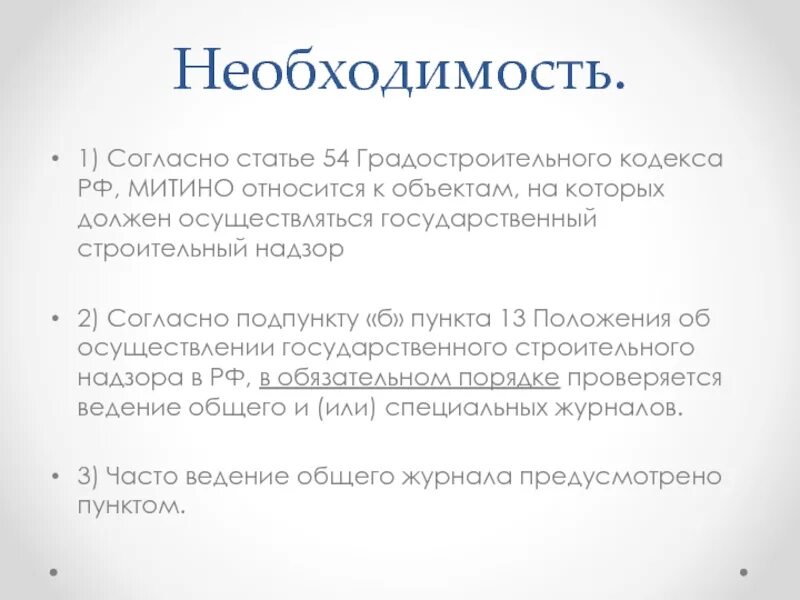 Необходимость.

• 1) Согласно статье 54 Градостроительного кодекса РФ, МИТИНО относится к объектам, на которых должен осуществляться государственный строительный надзор

• 2) Согласно подпункту «б» пункта 13 Положения об осуществлении государственного строительного надзора в РФ, в обязательном порядке проверяется ведение общего и (или) специальных журналов.

• 3) Часто ведение общего журнала предусмотрено пунктом.